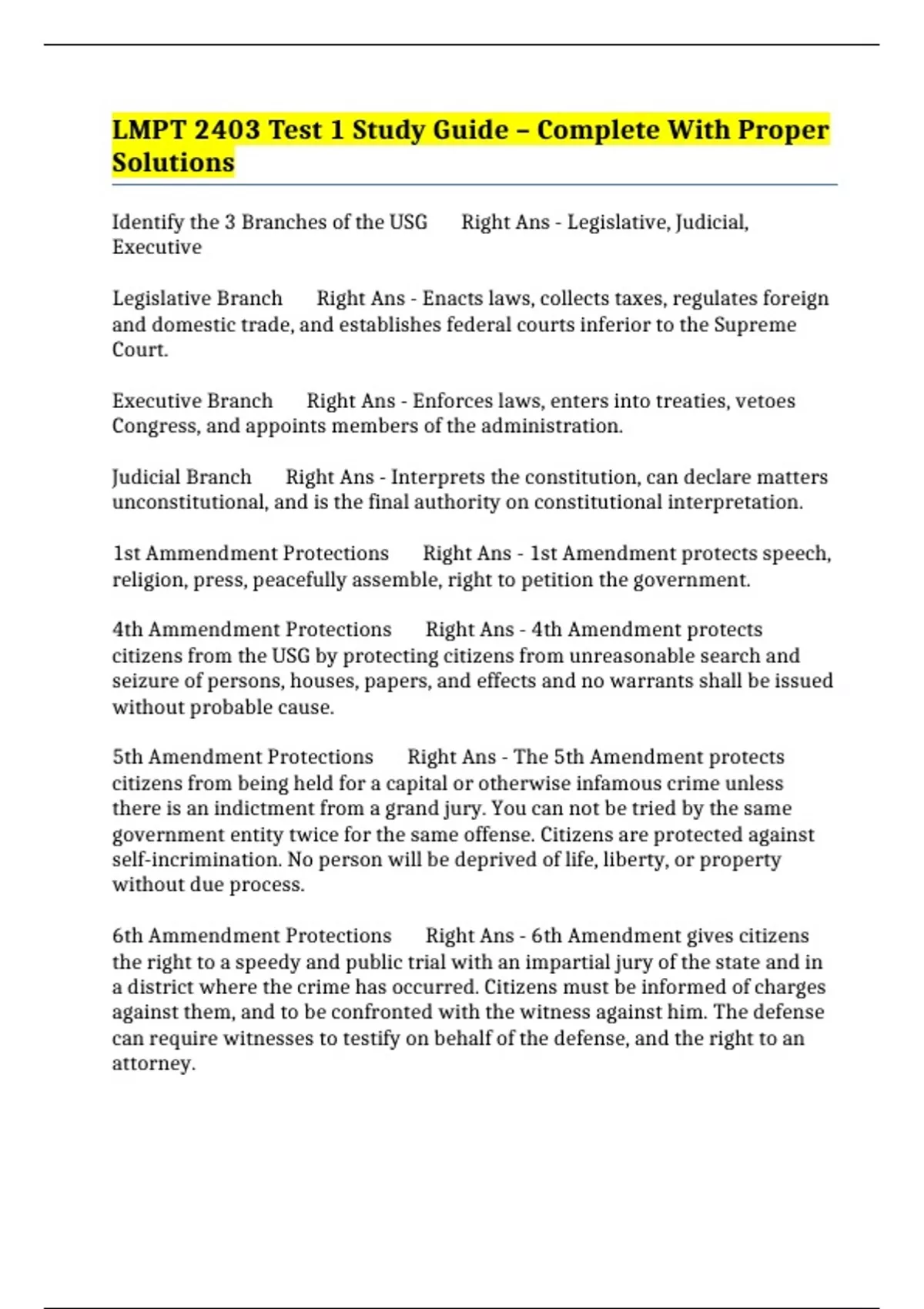 LMPT 2403 Test 1 Study Guide – Complete With Proper Solutions

Identify the 3 Branches of the USG Right Ans - Legislative, Judicial, Executive

Legislative Branch Right Ans - Enacts laws, collects taxes, regulates foreign and domestic trade, and establishes federal courts inferior to the Supreme Court.

Executive Branch Right Ans - Enforces laws, enters into treaties, vetoes Congress, and appoints members of the administration.

Judicial Branch Right Ans - Interprets the constitution, can declare matters unconstitutional, and is the final authority on constitutional interpretation.

1st Ammendment Protections Right Ans - 1st Amendment protects speech, religion, press, peacefully assemble, right to petition the government.

4th Ammendment Protections Right Ans - 4th Amendment protects citizens from the USG by protecting citizens from unreasonable search and seizure of persons, houses, papers, and effects and no warrants shall be issued without probable cause.

5th Amendment Protections Right Ans - The 5th Amendment protects citizens from being held for a capital or otherwise infamous crime unless there is an indictment from a grand jury. You can not be tried by the same government entity twice for the same offense. Citizens are protected against self-incrimination. No person will be deprived of life, liberty, or property without due process.

6th Ammendment Protections Right Ans - 6th Amendment gives citizens the right to a speedy and public trial with an impartial jury of the state and in a district where the crime has occurred. Citizens must be informed of charges against them, and to be confronted with the witness against him. The defense can require witnesses to testify on behalf of the defense, and the right to an attorney.